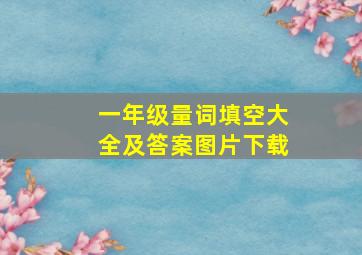 一年级量词填空大全及答案图片下载